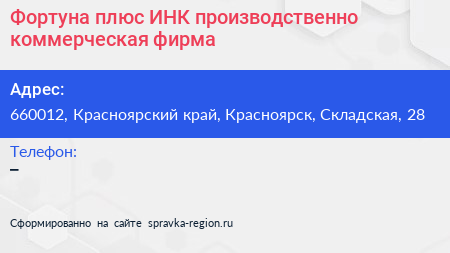 Фортуна плюс ИНК производственно коммерческая фирма

Адрес:
660012, Красноярский край, Красноярск, Складская, 28

Телефон:
–

Сформированно на сайте spravka-region.ru